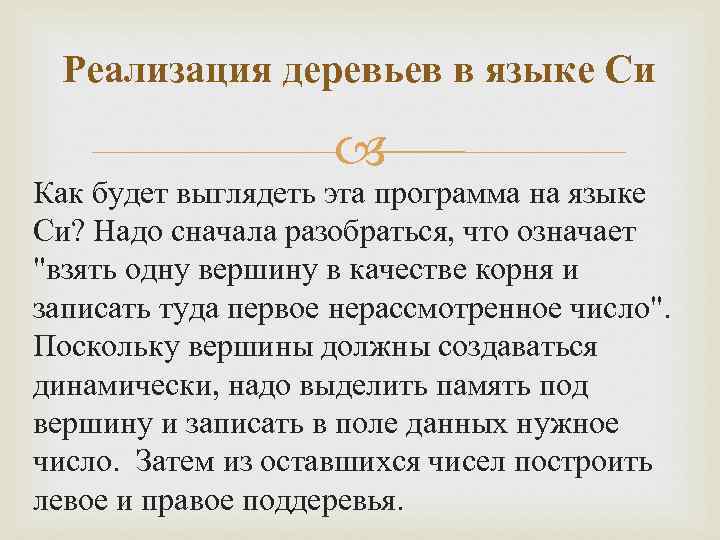 Реализация деревьев в языке Си

Как будет выглядеть эта программа на языке Си? Надо сначала разобраться, что означает "взять одну вершину в качестве корня и записать туда первое нерассмотренное число". Поскольку вершины должны создаваться динамически, надо выделить память под вершину и записать в поле данных нужное число. Затем из оставшихся чисел построить левое и правое поддеревья.